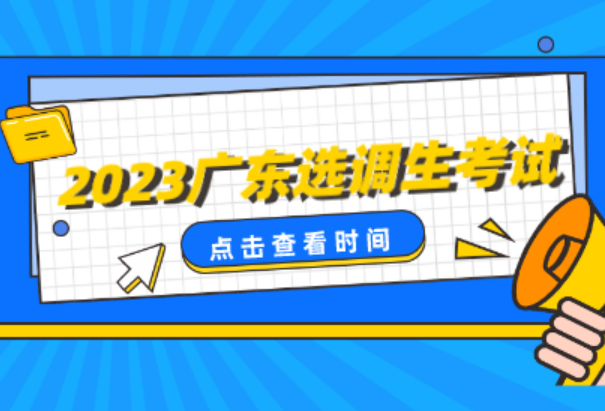 2023广东选调生考试

点击查看时间